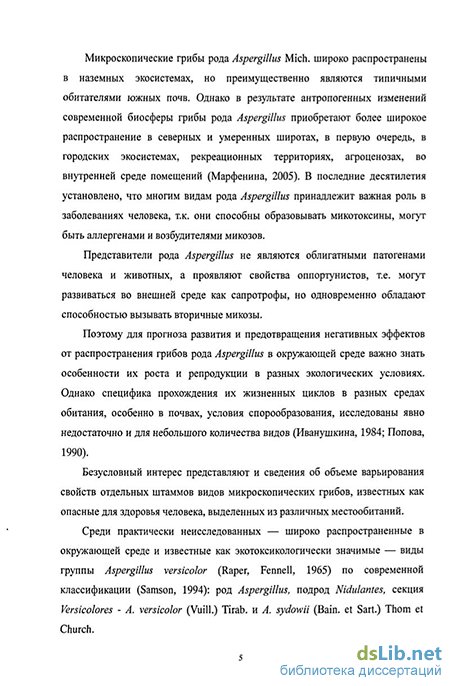 Микроскопические грибы рода Aspergillus Mich. широко распространены в наземных экосистемах, но преимущественно являются типичными обитателями южных почв. Однако в результате антропогенных изменений современной биосферы грибы рода Aspergillus приобретают более широкое распространение в северных и умеренных широтах, в первую очередь, в городских экосистемах, рекреационных территориях, агроценозах, во внутренней среде помещений (Марфенина, 2005). В последние десятилетия установлено, что многим видам рода Aspergillus принадлежит важная роль в заболеваниях человека, т.к. они способны образовывать микотоксины, могут быть аллергенами и возбудителями микозов.

Представители рода Aspergillus не являются облигатными патогенами человека и животных, а проявляют свойства оппортунистов, т.е. могут развиваться во внешней среде как сапротрофы, но одновременно обладают способностью вызывать вторичные микозы.

Поэтому для прогноза развития и предотвращения негативных эффектов от распространения грибов рода Aspergillus в окружающей среде важно знать особенности их роста и репродукции в разных экологических условиях. Однако специфика прохождения их жизненных циклов в разных средах обитания, особенно в почвах, условия спорообразования, исследованы явно недостаточно и для небольшого количества видов (Иванушкина, 1984; Попова, 1990).

Безусловный интерес представляют и сведения об объеме варьирования свойств отдельных штаммов видов микроскопических грибов, известных как опасные для здоровья человека, выделенных из различных местообитаний.

Среди практически неисследованных — широко распространенные в окружающей среде и известные как экотоксикологически значимые — виды группы Aspergillus versicolor (Raper, Fennell, 1965) по современной классификации (Samson, 1994): род Aspergillus, подрод Nidulantes, секция Versicolores - A. versicolor (Vuill.) Tirab. и A. sydowii (Bain. et Sart.) Thom et Church.

5

dsLib.net
библиотека диссертаций